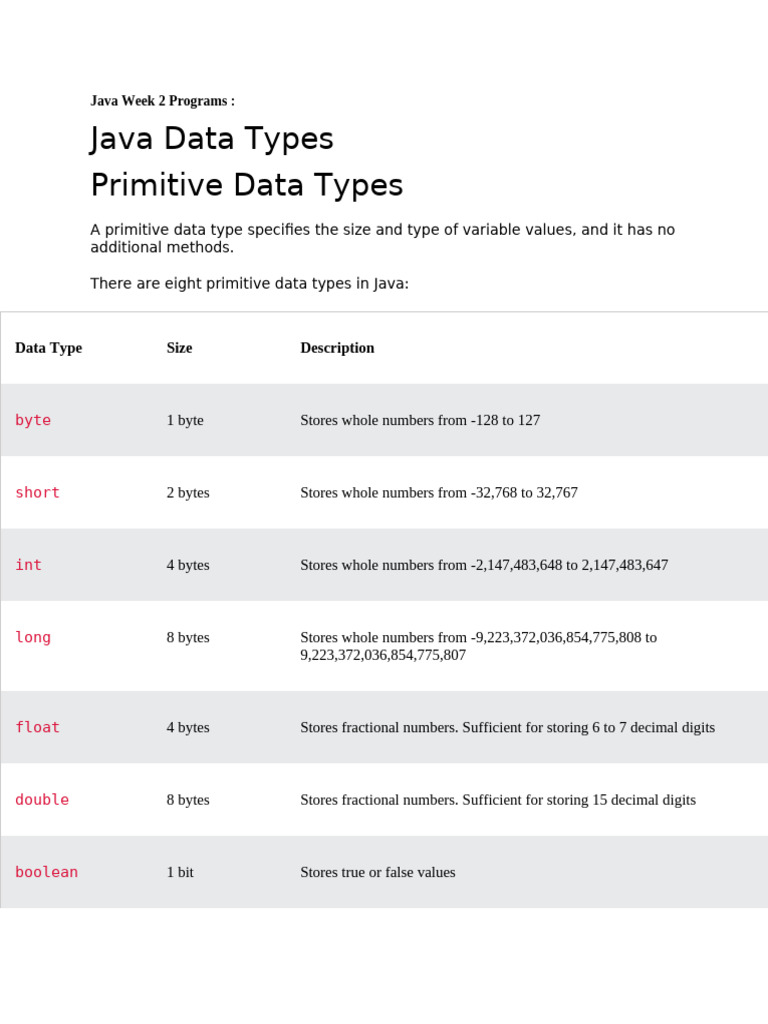 Java Week 2 Programs :

Java Data Types

Primitive Data Types

A primitive data type specifies the size and type of variable values, and it has no additional methods.

There are eight primitive data types in Java:

| Data Type | Size | Description |
|---|---|---|
| byte | 1 byte | Stores whole numbers from -128 to 127 |
| short | 2 bytes | Stores whole numbers from -32,768 to 32,767 |
| int | 4 bytes | Stores whole numbers from -2,147,483,648 to 2,147,483,647 |
| long | 8 bytes | Stores whole numbers from -9,223,372,036,854,775,808 to 9,223,372,036,854,775,807 |
| float | 4 bytes | Stores fractional numbers. Sufficient for storing 6 to 7 decimal digits |
| double | 8 bytes | Stores fractional numbers. Sufficient for storing 15 decimal digits |
| boolean | 1 bit | Stores true or false values |